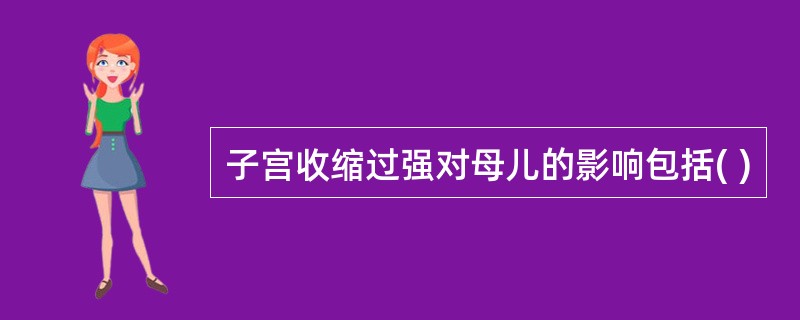 子宫收缩过强对母儿的影响包括( )